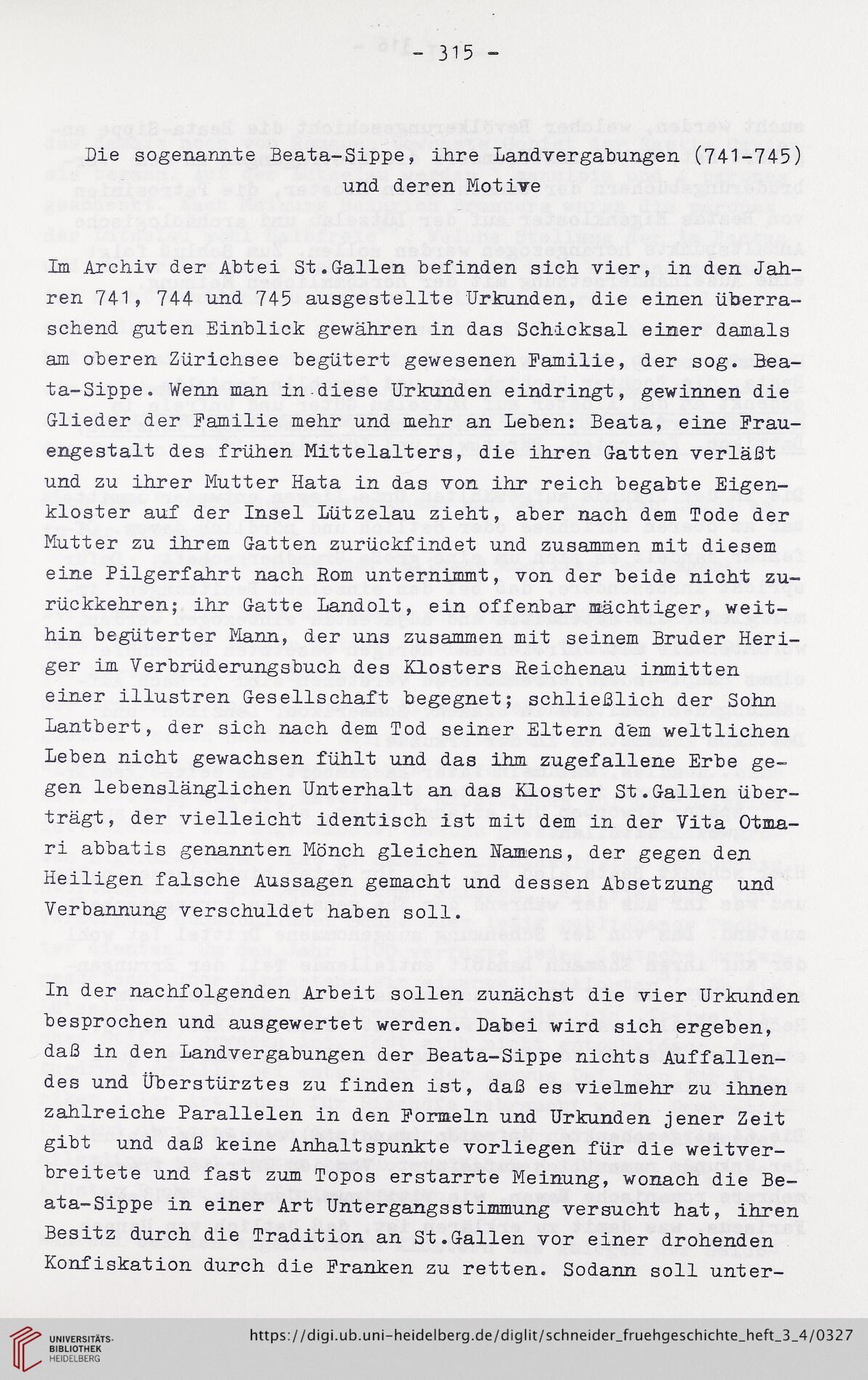 - 315 -

Die sogenannte Beata-Sippe, ihre Landvergabungen (741-745) und deren Motive

Im Archiv der Abtei St.Gallen befinden sich vier, in den Jahren 741, 744 und 745 ausgestellte Urkunden, die einen überraschend guten Einblick gewähren in das Schicksal einer damals am oberen Zürichsee begütert gewesenen Familie, der sog. Beata-Sippe. Wenn man in diese Urkunden eindringt, gewinnen die Glieder der Familie mehr und mehr an Leben: Beata, eine Frauengestalt des frühen Mittelalters, die ihren Gatten verläßt und zu ihrer Mutter Hata in das von ihr reich begabte Eigenkloster auf der Insel Lützelau zieht, aber nach dem Tode der Mutter zu ihrem Gatten zurückfindet und zusammen mit diesem eine Pilgerfahrt nach Rom unternimmt, von der beide nicht zurückkehren; ihr Gatte Landolt, ein offenbar mächtiger, weithin begüterter Mann, der uns zusammen mit seinem Bruder Heriger im Verbrüderungsbuch des Klosters Reichenau inmitten einer illustren Gesellschaft begegnet; schließlich der Sohn Lantbert, der sich nach dem Tod seiner Eltern dem weltlichen Leben nicht gewachsen fühlt und das ihm zugefallene Erbe gegen lebenslänglichen Unterhalt an das Kloster St.Gallen überträgt, der vielleicht identisch ist mit dem in der Vita Otmari abbatis genannten Mönch gleichen Namens, der gegen den Heiligen falsche Aussagen gemacht und dessen Absetzung und Verbannung verschuldet haben soll.

In der nachfolgenden Arbeit sollen zunächst die vier Urkunden besprochen und ausgewertet werden. Dabei wird sich ergeben, daß in den Landvergabungen der Beata-Sippe nichts Auffallendes und Überstürztes zu finden ist, daß es vielmehr zu ihnen zahlreiche Parallelen in den Formeln und Urkunden jener Zeit gibt und daß keine Anhaltspunkte vorliegen für die weitverbreitete und fast zum Topos erstarrte Meinung, wonach die Beata-Sippe in einer Art Untergangsstimmung versucht hat, ihren Besitz durch die Tradition an St.Gallen vor einer drohenden Konfiskation durch die Franken zu retten. Sodann soll unter-

UNIVERSITÄTS-BIBLIOTHEK HEIDELBERG
https://digi.ub.uni-heidelberg.de/diglit/schneider_fruehgeschichte_heft_3_4/0327